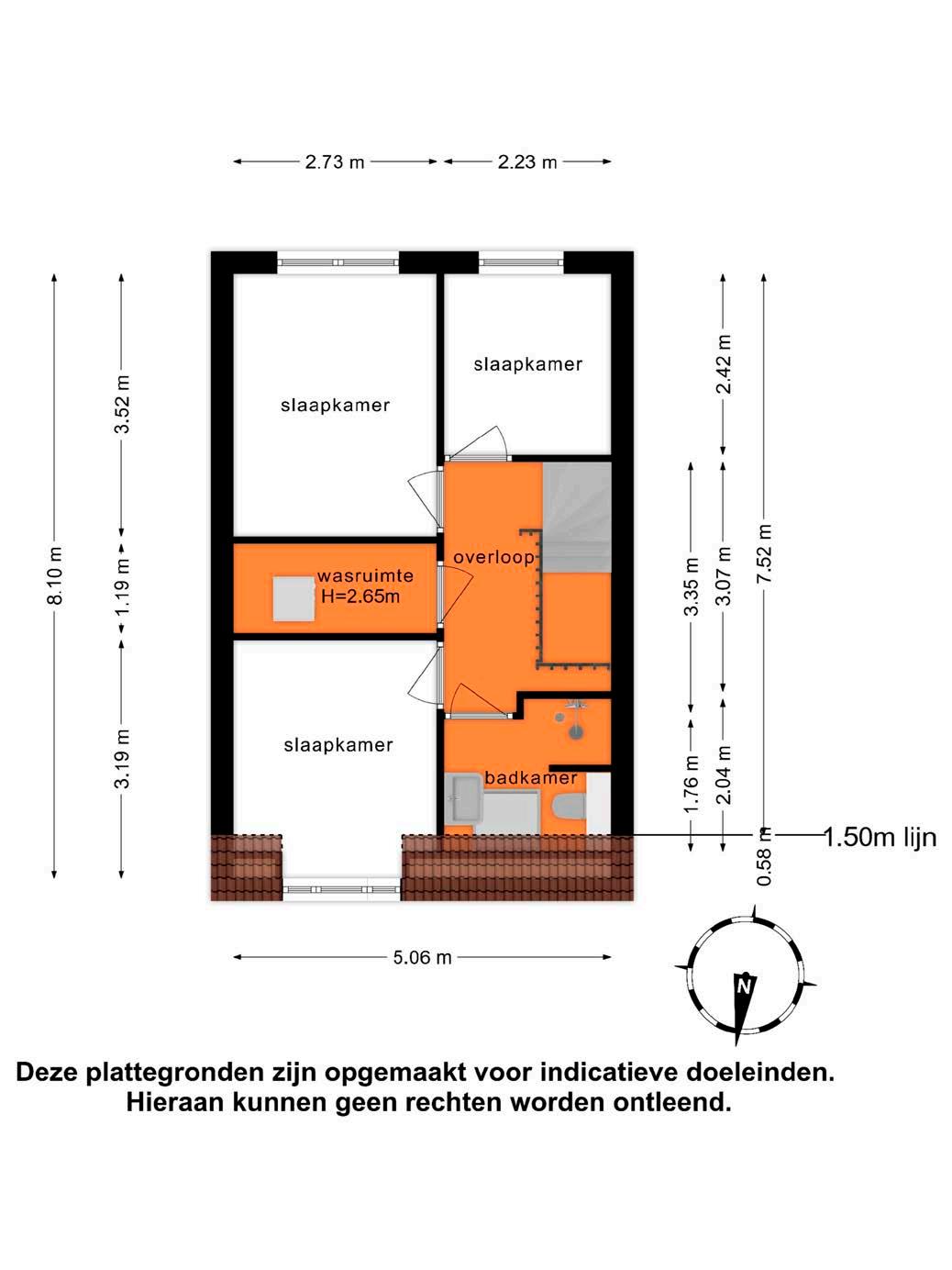 2.73 m
2.23 m

8.10 m
3.52 m
1.19 m
3.19 m

slaapkamer
slaapkamer
wasruimte
H=2.65m
overloop
slaapkamer
badkamer

2.42 m
3.35 m
3.07 m
7.52 m
1.76 m
2.04 m
0.58 m
1.50m lijn

5.06 m

N

Deze plattegronden zijn opgemaakt voor indicatieve doeleinden.
Hieraan kunnen geen rechten worden ontleend.